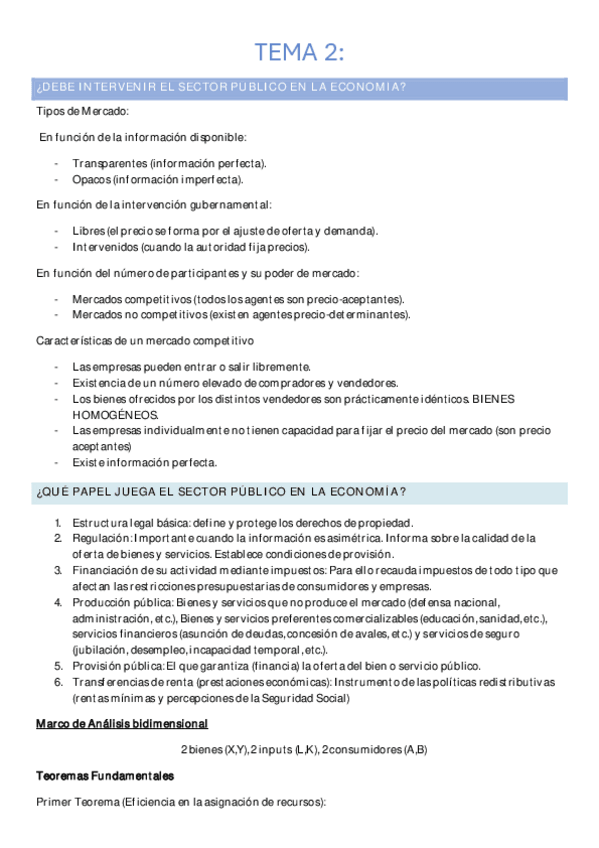 TEMA 2:

¿DEBE INTERVENIR EL SECTOR PUBLICO EN LA ECONOMIA?

Tipos de Mercado:

En función de la información disponible:

- Transparentes (información perfecta).
- Opacos (información imperfecta).

En función de la intervención gubernamental:

- Libres (el precio se forma por el ajuste de oferta y demanda).
- Intervenidos (cuando la autoridad fija precios).

En función del número de participantes y su poder de mercado:

- Mercados competitivos (todos los agentes son precio-aceptantes).
- Mercados no competitivos (existen agentes precio-determinantes).

Características de un mercado competitivo

- Las empresas pueden entrar o salir libremente.
- Existencia de un número elevado de compradores y vendedores.
- Los bienes ofrecidos por los distintos vendedores son prácticamente idénticos. BIENES HOMOGÉNEOS.
- Las empresas individualmente no tienen capacidad para fijar el precio del mercado (son precio aceptantes)
- Existe información perfecta.

¿QUÉ PAPEL JUEGA EL SECTOR PÚBLICO EN LA ECONOMÍA?

1. Estructura legal básica: define y protege los derechos de propiedad.
2. Regulación: Importante cuando la información es asimétrica. Informa sobre la calidad de la oferta de bienes y servicios. Establece condiciones de provisión.
3. Financiación de su actividad mediante impuestos: Para ello recauda impuestos de todo tipo que afectan las restricciones presupuestarias de consumidores y empresas.
4. Producción pública: Bienes y servicios que no produce el mercado (defensa nacional, administración, etc.), Bienes y servicios preferentes comercializables (educación, sanidad, etc.), servicios financieros (asunción de deudas, concesión de avales, etc.) y servicios de seguro (jubilación, desempleo, incapacidad temporal, etc.).
5. Provisión pública: El que garantiza (financia) la oferta del bien o servicio público.
6. Transferencias de renta (prestaciones económicas): Instrumento de las políticas redistributivas (rentas mínimas y percepciones de la Seguridad Social)

Marco de Análisis bidimensional

2 bienes (X,Y), 2 inputs (L,K), 2 consumidores (A,B)

Teoremas Fundamentales

Primer Teorema (Eficiencia en la asignación de recursos):